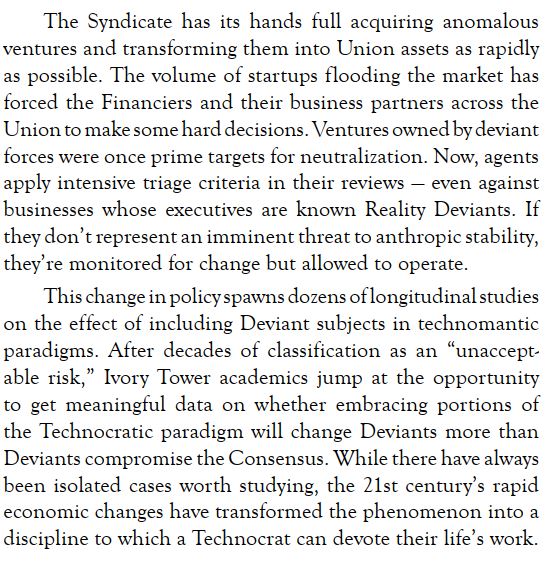 The Syndicate has its hands full acquiring anomalous ventures and transforming them into Union assets as rapidly as possible. The volume of startups flooding the market has forced the Financiers and their business partners across the Union to make some hard decisions. Ventures owned by deviant forces were once prime targets for neutralization. Now, agents apply intensive triage criteria in their reviews — even against businesses whose executives are known Reality Deviants. If they don't represent an imminent threat to anthropic stability, they're monitored for change but allowed to operate.

This change in policy spawns dozens of longitudinal studies on the effect of including Deviant subjects in technomantic paradigms. After decades of classification as an "unacceptable risk," Ivory Tower academics jump at the opportunity to get meaningful data on whether embracing portions of the Technocratic paradigm will change Deviants more than Deviants compromise the Consensus. While there have always been isolated cases worth studying, the 21st century's rapid economic changes have transformed the phenomenon into a discipline to which a Technocrat can devote their life's work.